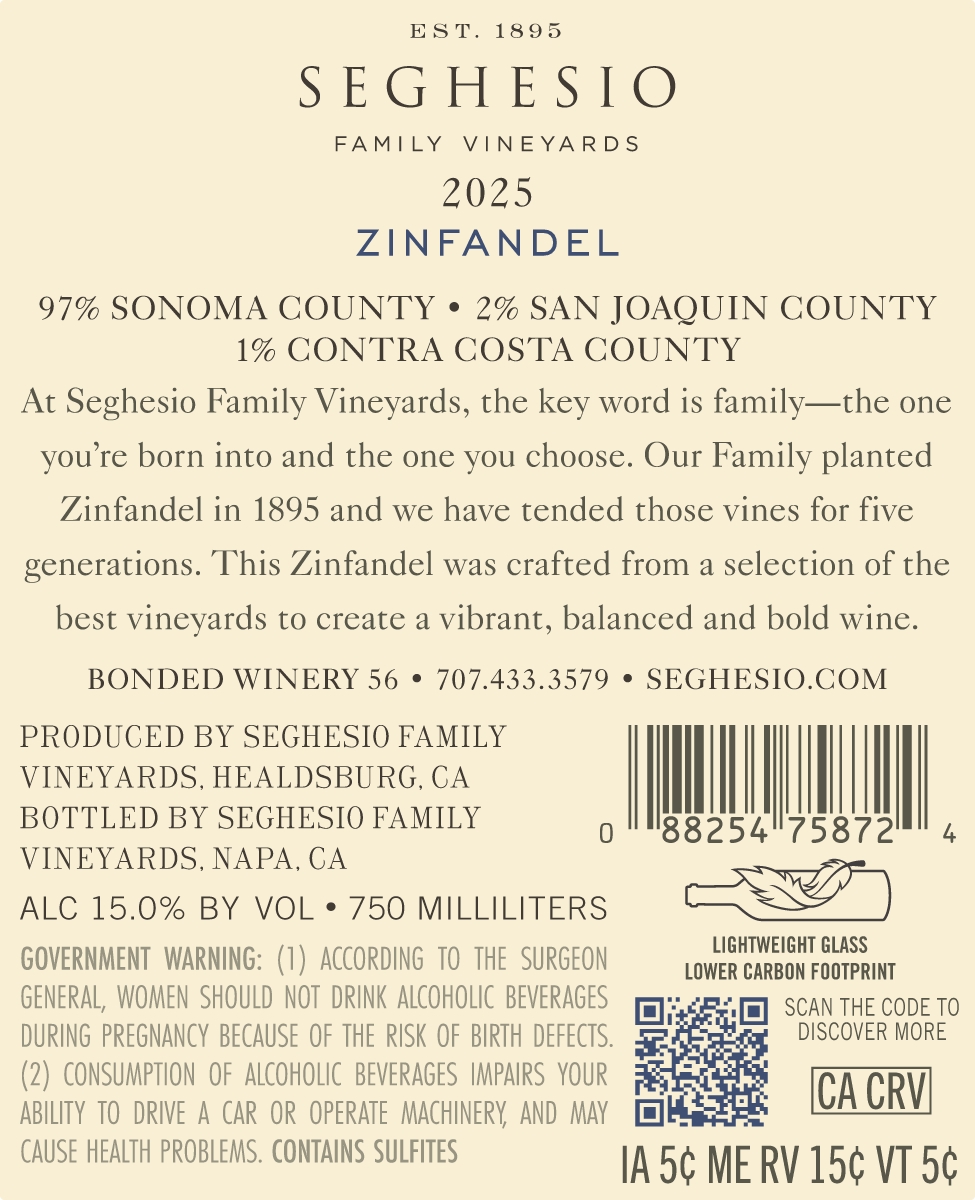 EST. 1895

SEGHESIO

FAMILY VINEYARDS

2025

ZINFANDEL

97% SONOMA COUNTY • 2% SAN JOAQUIN COUNTY
1% CONTRA COSTA COUNTY

At Seghesio Family Vineyards, the key word is family—the one you're born into and the one you choose. Our Family planted Zinfandel in 1895 and we have tended those vines for five generations. This Zinfandel was crafted from a selection of the best vineyards to create a vibrant, balanced and bold wine.

BONDED WINERY 56 • 707.433.3579 • SEGHESIO.COM

PRODUCED BY SEGHESIO FAMILY VINEYARDS, HEALDSBURG, CA
BOTTLED BY SEGHESIO FAMILY VINEYARDS, NAPA, CA

ALC 15.0% BY VOL • 750 MILLILITERS

GOVERNMENT WARNING: (1) ACCORDING TO THE SURGEON GENERAL, WOMEN SHOULD NOT DRINK ALCOHOLIC BEVERAGES DURING PREGNANCY BECAUSE OF THE RISK OF BIRTH DEFECTS. (2) CONSUMPTION OF ALCOHOLIC BEVERAGES IMPAIRS YOUR ABILITY TO DRIVE A CAR OR OPERATE MACHINERY, AND MAY CAUSE HEALTH PROBLEMS. CONTAINS SULFITES

0 88254 75872 4

LIGHTWEIGHT GLASS
LOWER CARBON FOOTPRINT

SCAN THE CODE TO DISCOVER MORE

CA CRV

IA 5¢ ME RV 15¢ VT 5¢